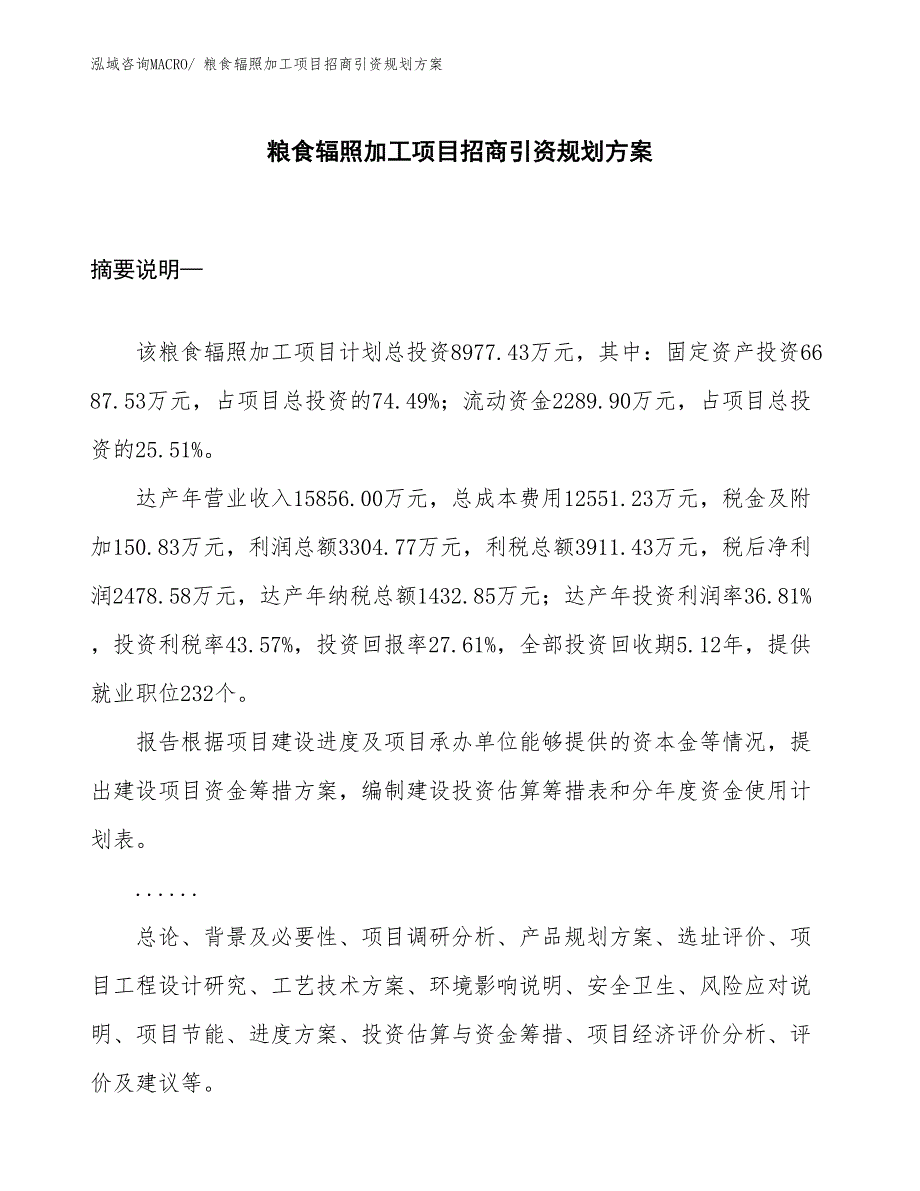 泓域咨询MACRO/ 粮食辐照加工项目招商引资规划方案

粮食辐照加工项目招商引资规划方案

摘要说明—

该粮食辐照加工项目计划总投资8977.43万元，其中：固定资产投资6687.53万元，占项目总投资的74.49%；流动资金2289.90万元，占项目总投资的25.51%。

达产年营业收入15856.00万元，总成本费用12551.23万元，税金及附加150.83万元，利润总额3304.77万元，利税总额3911.43万元，税后净利润2478.58万元，达产年纳税总额1432.85万元；达产年投资利润率36.81%，投资利税率43.57%，投资回报率27.61%，全部投资回收期5.12年，提供就业职位232个。

报告根据项目建设进度及项目承办单位能够提供的资本金等情况，提出建设项目资金筹措方案，编制建设投资估算筹措表和分年度资金使用计划表。

......

总论、背景及必要性、项目调研分析、产品规划方案、选址评价、项目工程设计研究、工艺技术方案、环境影响说明、安全卫生、风险应对说明、项目节能、进度方案、投资估算与资金筹措、项目经济评价分析、评价及建议等。